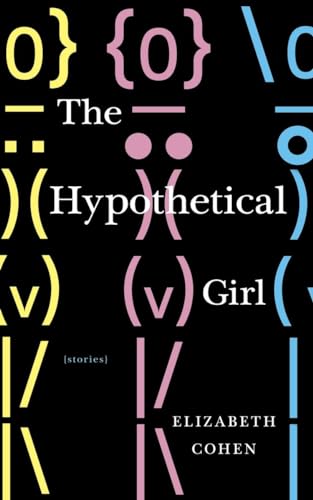 The Hypothetical Girl

{stories}

ELIZABETH COHEN